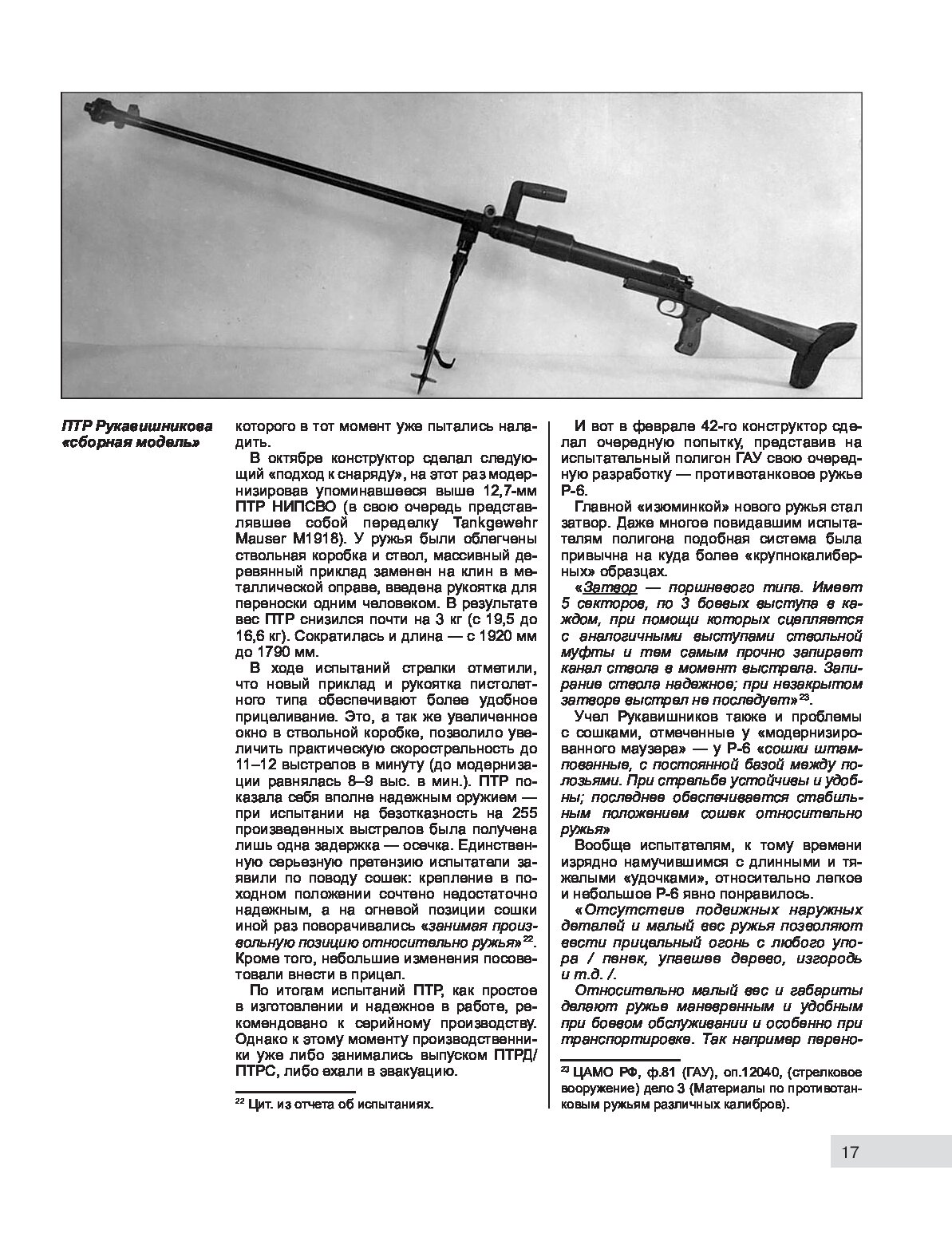 ПТР Рукавишникова «сборная модель»

которого в тот момент уже пытались наладить.

В октябре конструктор сделал следующий «подход к снаряду», на этот раз модернизировав упоминавшееся выше 12,7-мм ПТР НИПСВО (в свою очередь представлявшее собой переделку Tankgewehr Mauser M1918). У ружья были облегчены ствольная коробка и ствол, массивный деревянный приклад заменен на клин в металлической оправе, введена рукоятка для переноски одним человеком. В результате вес ПТР снизился почти на 3 кг (с 19,5 до 16,6 кг). Сократилась и длина — с 1920 мм до 1790 мм.

В ходе испытаний стрелки отметили, что новый приклад и рукоятка пистолетного типа обеспечивают более удобное прицеливание. Это, а так же увеличенное окно в ствольной коробке, позволило увеличить практическую скорострельность до 11–12 выстрелов в минуту (до модернизации равнялась 8–9 выс. в мин.). ПТР показала себя вполне надежным оружием — при испытании на безотказность на 255 произведенных выстрелов была получена лишь одна задержка — осечка. Единственную серьезную претензию испытатели заявили по поводу сошек: крепление в походном положении сочтено недостаточно надежным, а на огневой позиции сошки иной раз поворачивались «занимая произвольную позицию относительно ружья»$^{22}$. Кроме того, небольшие изменения посоветовали внести в прицел.

По итогам испытаний ПТР, как простое в изготовлении и надежное в работе, рекомендовано к серийному производству. Однако к этому моменту производственники уже либо занимались выпуском ПТРД/ПТРС, либо ехали в эвакуацию.

$^{22}$ Цит. из отчета об испытаниях.

И вот в феврале 42-го конструктор сделал очередную попытку, представив на испытательный полигон ГАУ свою очередную разработку — противотанковое ружье Р-6.

Главной «изюминкой» нового ружья стал затвор. Даже многое повидавшим испытателям полигона подобная система была привычна на куда более «крупнокалиберных» образцах.

«Затвор — поршневого типа. Имеет 5 секторов, по 3 боевых выступа в каждом, при помощи которых сцепляется с аналогичными выступами ствольной муфты и тем самым прочно запирает канал ствола в момент выстрела. Запирание ствола надежное; при незакрытом затворе выстрел не последует»$^{23}$.

Учел Рукавишников также и проблемы с сошками, отмеченные у «модернизированного маузера» — у Р-6 «сошки штампованные, с постоянной базой между полозьями. При стрельбе устойчивы и удобны; последнее обеспечивается стабильным положением сошек относительно ружья»

Вообще испытателям, к тому времени изрядно намучившимся с длинными и тяжелыми «удочками», относительно легкое и небольшое Р-6 явно понравилось.

«Отсутствие подвижных наружных деталей и малый вес ружья позволяют вести прицельный огонь с любого упора / пенек, упавшее дерево, изгородь и т.д. /.

Относительно малый вес и габариты делают ружье маневренным и удобным при боевом обслуживании и особенно при транспортировке. Так например перено-

$^{23}$ ЦАМО РФ, ф.81 (ГАУ), оп.12040, (стрелковое вооружение) дело 3 (Материалы по противотанковым ружьям различных калибров).

17